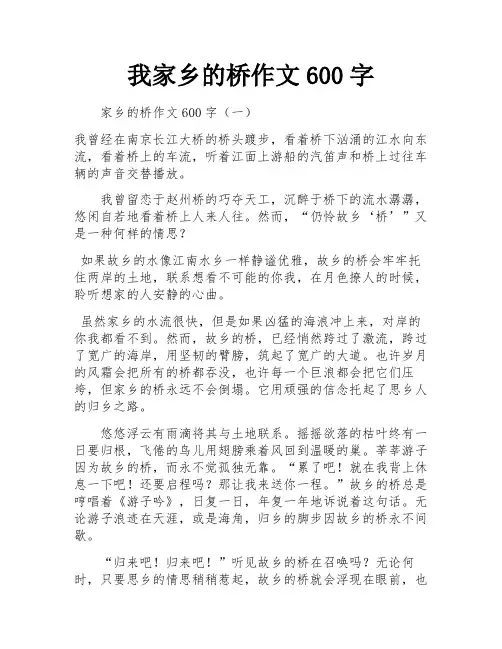 我家乡的桥作文 600 字

家乡的桥作文 600 字（一）

我曾经在南京长江大桥的桥头踱步，看着桥下汹涌的江水向东流，看着桥上的车流，听着江面上游船的汽笛声和桥上过往车辆的声音交替播放。

我曾留恋于赵州桥的巧夺天工，沉醉于桥下的流水潺潺，悠闲自若地看着桥上人来人往。然而，“仍怜故乡‘桥’”又是一种何样的情思？

如果故乡的水像江南水乡一样静谧优雅，故乡的桥会牢牢托住两岸的土地，联系想看不可能的你我，在月色撩人的时候，聆听想家的人安静的心曲。

虽然家乡的水流很快，但是如果凶猛的海浪冲上来，对岸的你我都看不到。然而，故乡的桥，已经悄然跨过了激流，跨过了宽广的海岸，用坚韧的臂膀，筑起了宽广的大道。也许岁月的风霜会把所有的桥都吞没，也许每一个巨浪都会把它们压垮，但家乡的桥永远不会倒塌。它用顽强的信念托起了思乡人的归乡之路。

悠悠浮云有雨滴将其与土地联系。摇摇欲落的枯叶终有一日要归根，飞倦的鸟儿用翅膀乘着风回到温暖的巢。莘莘游子因为故乡的桥，而永不觉孤独无靠。“累了吧！就在我背上休息一下吧！还要启程吗？那让我来送你一程。”故乡的桥总是哼唱着《游子吟》，日复一日，年复一年地诉说着这句话。无论游子浪迹在天涯，或是海角，归乡的脚步因故乡的桥永不间歇。

“归来吧！归来吧！”听见故乡的桥在召唤吗？无论何时，只要思乡的情思稍稍惹起，故乡的桥就会浮现在眼前，也